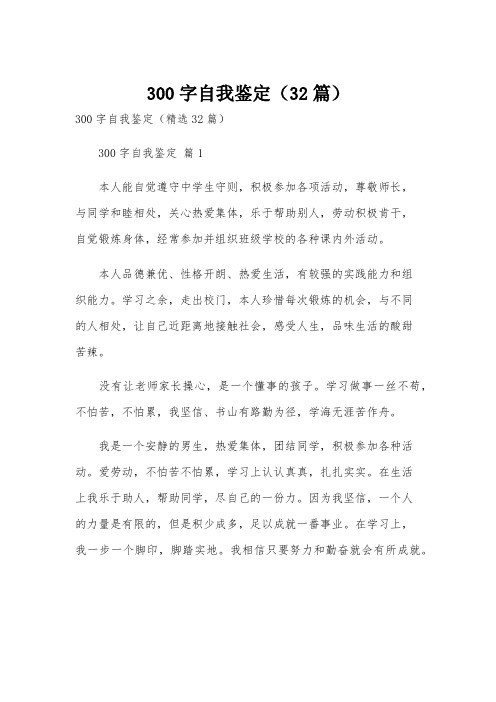 300 字自我鉴定（32 篇）

300 字自我鉴定（精选 32 篇）

300 字自我鉴定 篇 1

本人能自觉遵守中学生守则，积极参加各项活动，尊敬师长，与同学和睦相处，关心热爱集体，乐于帮助别人，劳动积极肯干，自觉锻炼身体，经常参加并组织班级学校的各种课内外活动。

本人品德兼优、性格开朗、热爱生活，有较强的实践能力和组织能力。学习之余，走出校门，本人珍惜每次锻炼的机会，与不同的人相处，让自己近距离地接触社会，感受人生，品味生活的酸甜苦辣。

没有让老师家长操心，是一个懂事的孩子。学习做事一丝不苟，不怕苦，不怕累，我坚信、书山有路勤为径，学海无涯苦作舟。

我是一个安静的男生，热爱集体，团结同学，积极参加各种活动。爱劳动，不怕苦不怕累，学习上认认真真，扎扎实实。在生活上我乐于助人，帮助同学，尽自己的一份力。因为我坚信，一个人的力量是有限的，但是积少成多，足以成就一番事业。在学习上，我一步一个脚印，脚踏实地。我相信只要努力和勤奋就会有所成就。